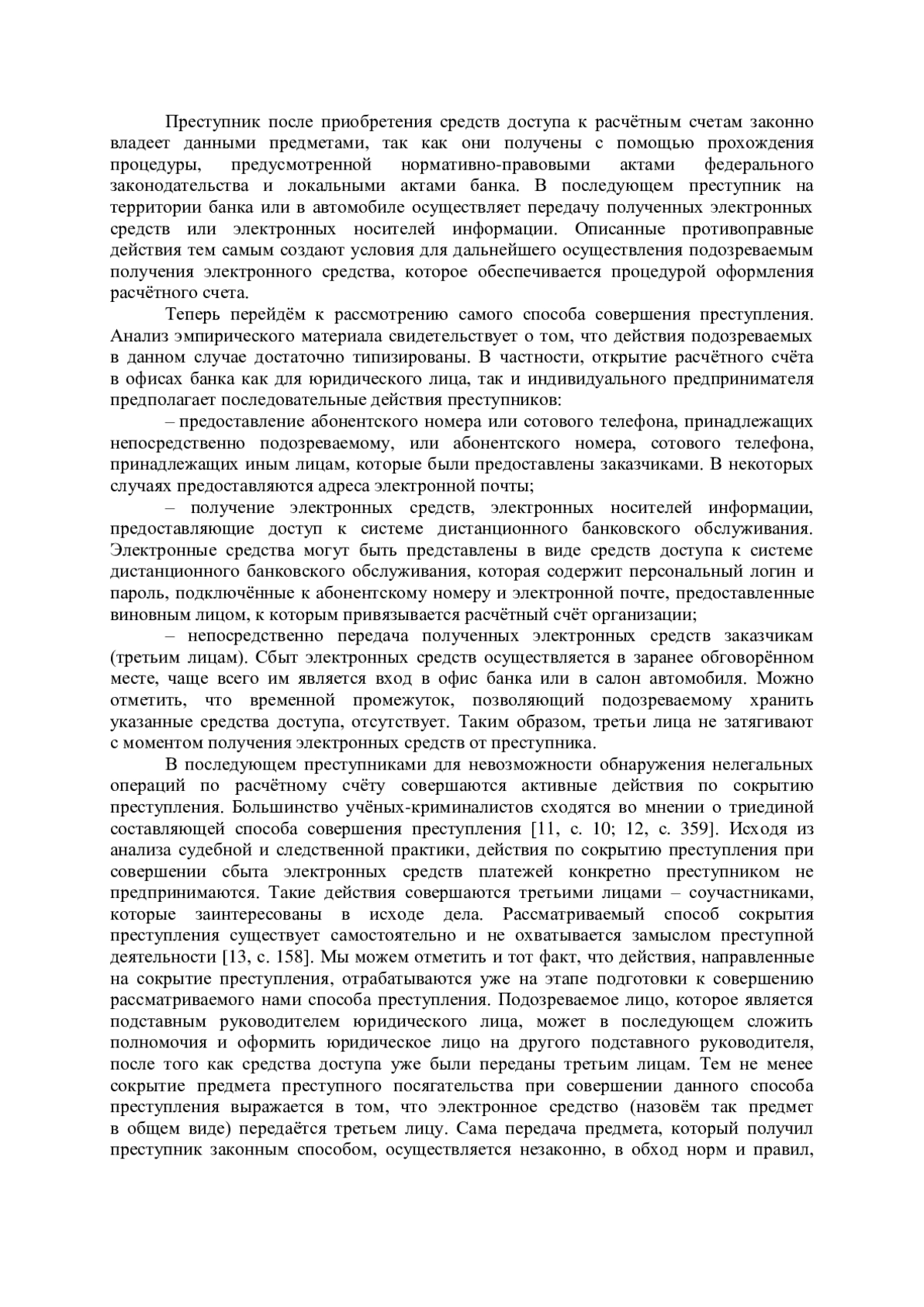 Преступник после приобретения средств доступа к расчётным счетам законно владеет данными предметами, так как они получены с помощью прохождения процедуры, предусмотренной нормативно-правовыми актами федерального законодательства и локальными актами банка. В последующем преступник на территории банка или в автомобиле осуществляет передачу полученных электронных средств или электронных носителей информации. Описанные противоправные действия тем самым создают условия для дальнейшего осуществления подозреваемым получения электронного средства, которое обеспечивается процедурой оформления расчётного счета.

Теперь перейдём к рассмотрению самого способа совершения преступления. Анализ эмпирического материала свидетельствует о том, что действия подозреваемых в данном случае достаточно типизированы. В частности, открытие расчётного счёта в офисах банка как для юридического лица, так и индивидуального предпринимателя предполагает последовательные действия преступников:

– предоставление абонентского номера или сотового телефона, принадлежащих непосредственно подозреваемому, или абонентского номера, сотового телефона, принадлежащих иным лицам, которые были предоставлены заказчиками. В некоторых случаях предоставляются адреса электронной почты;

– получение электронных средств, электронных носителей информации, предоставляющие доступ к системе дистанционного банковского обслуживания. Электронные средства могут быть представлены в виде средств доступа к системе дистанционного банковского обслуживания, которая содержит персональный логин и пароль, подключённые к абонентскому номеру и электронной почте, предоставленные виновным лицом, к которым привязывается расчётный счёт организации;

– непосредственно передача полученных электронных средств заказчикам (третьим лицам). Сбыт электронных средств осуществляется в заранее обговорённом месте, чаще всего им является вход в офис банка или в салон автомобиля. Можно отметить, что временной промежуток, позволяющий подозреваемому хранить указанные средства доступа, отсутствует. Таким образом, третьи лица не затягивают с моментом получения электронных средств от преступника.

В последующем преступниками для невозможности обнаружения нелегальных операций по расчётному счёту совершаются активные действия по сокрытию преступления. Большинство учёных-криминалистов сходятся во мнении о триединой составляющей способа совершения преступления [11, с. 10; 12, с. 359]. Исходя из анализа судебной и следственной практики, действия по сокрытию преступления при совершении сбыта электронных средств платежей конкретно преступником не предпринимаются. Такие действия совершаются третьими лицами – соучастниками, которые заинтересованы в исходе дела. Рассматриваемый способ сокрытия преступления существует самостоятельно и не охватывается замыслом преступной деятельности [13, с. 158]. Мы можем отметить и тот факт, что действия, направленные на сокрытие преступления, отрабатываются уже на этапе подготовки к совершению рассматриваемого нами способа преступления. Подозреваемое лицо, которое является подставным руководителем юридического лица, может в последующем сложить полномочия и оформить юридическое лицо на другого подставного руководителя, после того как средства доступа уже были переданы третьим лицам. Тем не менее сокрытие предмета преступного посягательства при совершении данного способа преступления выражается в том, что электронное средство (назовём так предмет в общем виде) передаётся третьем лицу. Сама передача предмета, который получил преступник законным способом, осуществляется незаконно, в обход норм и правил,